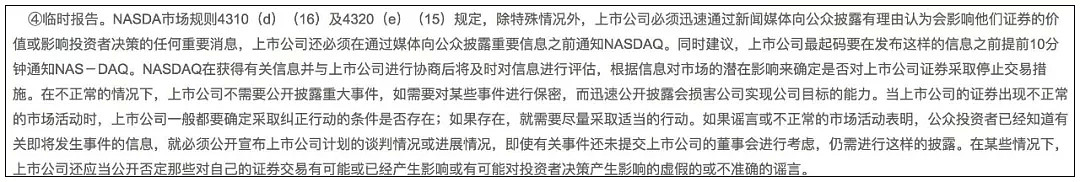 ④临时报告。NASDA市场规则4310（d）（16）及4320（e）（15）规定，除特殊情况外，上市公司必须迅速通过新闻媒体向公众披露有理由认为会影响他们证券的价值或影响投资者决策的任何重要消息，上市公司还必须在通过媒体向公众披露重要信息之前通知NASDAQ。同时建议，上市公司最起码要在发布这样的信息之前提前10分钟通知NAS－DAQ。NASDAQ在获得有关信息并与上市公司进行协商后将及时对信息进行评估，根据信息对市场的潜在影响来确定是否对上市公司证券采取停止交易措施。在不正常的情况下，上市公司不需要公开披露重大事件，如需要对某些事件进行保密，而迅速公开披露会损害公司实现公司目标的能力。当上市公司的证券出现不正常的市场活动时，上市公司一般都要确定采取纠正行动的条件是否存在；如果存在，就需要尽量采取适当的行动。如果谣言或不正常的市场活动表明，公众投资者已经知道有关即将发生事件的信息，就必须公开宣布上市公司计划的谈判情况或进展情况，即使有关事件还未提交上市公司的董事会进行考虑，仍需进行这样的披露。在某些情况下，上市公司还应当公开否定那些对自己的证券交易有可能或已经产生影响或有可能对投资者决策产生影响的虚假的或不准确的谣言。